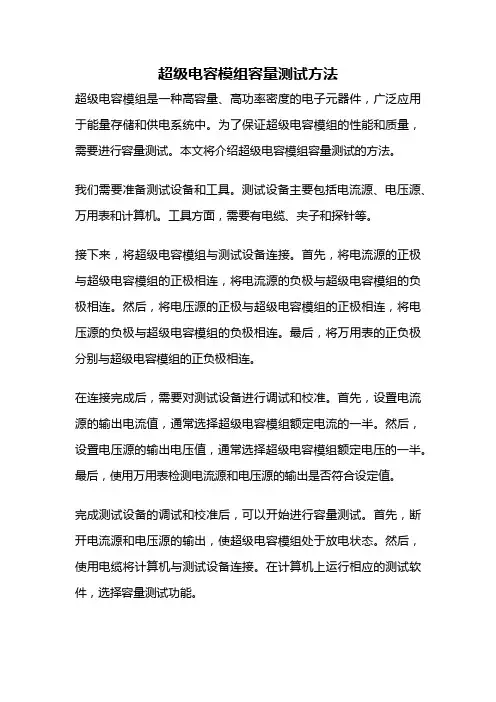 超级电容模组容量测试方法

超级电容模组是一种高容量、高功率密度的电子元器件，广泛应用于能量存储和供电系统中。为了保证超级电容模组的性能和质量，需要进行容量测试。本文将介绍超级电容模组容量测试的方法。

我们需要准备测试设备和工具。测试设备主要包括电流源、电压源、万用表和计算机。工具方面，需要有电缆、夹子和探针等。

接下来，将超级电容模组与测试设备连接。首先，将电流源的正极与超级电容模组的正极相连，将电流源的负极与超级电容模组的负极相连。然后，将电压源的正极与超级电容模组的正极相连，将电压源的负极与超级电容模组的负极相连。最后，将万用表的正负极分别与超级电容模组的正负极相连。

在连接完成后，需要对测试设备进行调试和校准。首先，设置电流源的输出电流值，通常选择超级电容模组额定电流的一半。然后，设置电压源的输出电压值，通常选择超级电容模组额定电压的一半。最后，使用万用表检测电流源和电压源的输出是否符合设定值。

完成测试设备的调试和校准后，可以开始进行容量测试。首先，断开电流源和电压源的输出，使超级电容模组处于放电状态。然后，使用电缆将计算机与测试设备连接。在计算机上运行相应的测试软件，选择容量测试功能。